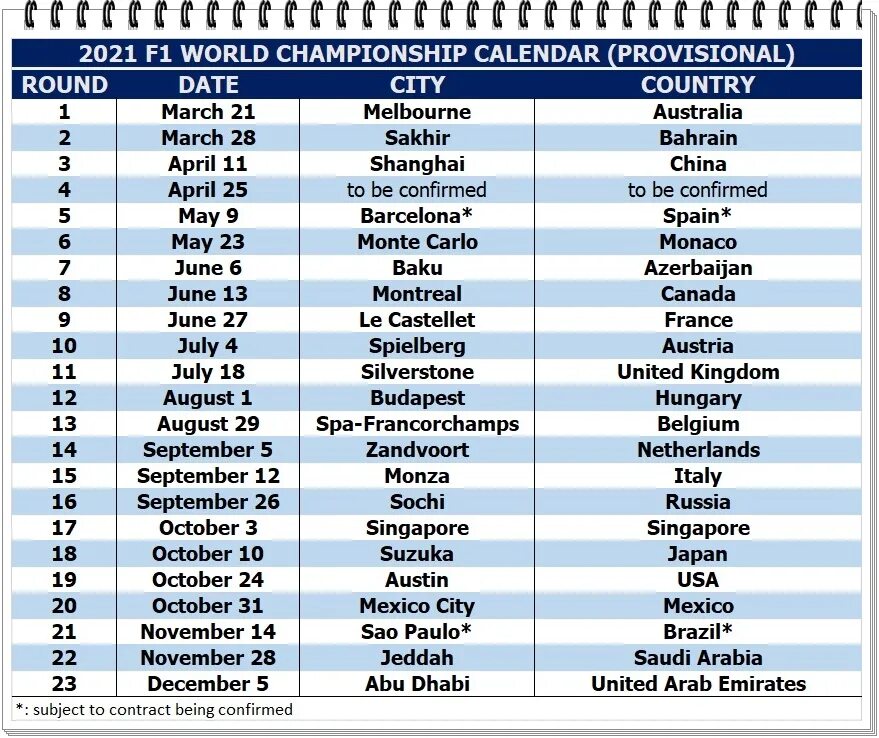 2021 F1 WORLD CHAMPIONSHIP CALENDAR (PROVISIONAL)

| ROUND | DATE | CITY | COUNTRY |
|---|---|---|---|
| 1 | March 21 | Melbourne | Australia |
| 2 | March 28 | Sakhir | Bahrain |
| 3 | April 11 | Shanghai | China |
| 4 | April 25 | to be confirmed | to be confirmed |
| 5 | May 9 | Barcelona* | Spain* |
| 6 | May 23 | Monte Carlo | Monaco |
| 7 | June 6 | Baku | Azerbaijan |
| 8 | June 13 | Montreal | Canada |
| 9 | June 27 | Le Castellet | France |
| 10 | July 4 | Spielberg | Austria |
| 11 | July 18 | Silverstone | United Kingdom |
| 12 | August 1 | Budapest | Hungary |
| 13 | August 29 | Spa-Francorchamps | Belgium |
| 14 | September 5 | Zandvoort | Netherlands |
| 15 | September 12 | Monza | Italy |
| 16 | September 26 | Sochi | Russia |
| 17 | October 3 | Singapore | Singapore |
| 18 | October 10 | Suzuka | Japan |
| 19 | October 24 | Austin | USA |
| 20 | October 31 | Mexico City | Mexico |
| 21 | November 14 | Sao Paulo* | Brazil* |
| 22 | November 28 | Jeddah | Saudi Arabia |
| 23 | December 5 | Abu Dhabi | United Arab Emirates |

*: subject to contract being confirmed